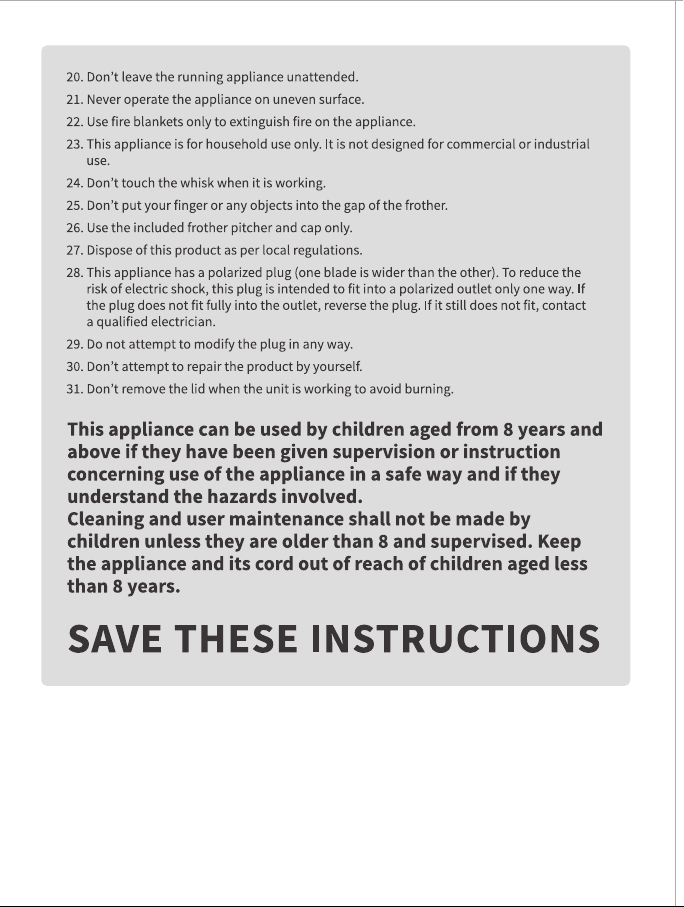 20. Don't leave the running appliance unattended.
21. Never operate the appliance on uneven surface.
22. Use fire blankets only to extinguish fire on the appliance.
23. This appliance is for household use only. It is not designed for commercial or industrial use.
24. Don't touch the whisk when it is working.
25. Don't put your finger or any objects into the gap of the frother.
26. Use the included frother pitcher and cap only.
27. Dispose of this product as per local regulations.
28. This appliance has a polarized plug (one blade is wider than the other). To reduce the risk of electric shock, this plug is intended to fit into a polarized outlet only one way. If the plug does not fit fully into the outlet, reverse the plug. If it still does not fit, contact a qualified electrician.
29. Do not attempt to modify the plug in any way.
30. Don't attempt to repair the product by yourself.
31. Don't remove the lid when the unit is working to avoid burning.

This appliance can be used by children aged from 8 years and above if they have been given supervision or instruction concerning use of the appliance in a safe way and if they understand the hazards involved.
Cleaning and user maintenance shall not be made by children unless they are older than 8 and supervised. Keep the appliance and its cord out of reach of children aged less than 8 years.

SAVE THESE INSTRUCTIONS